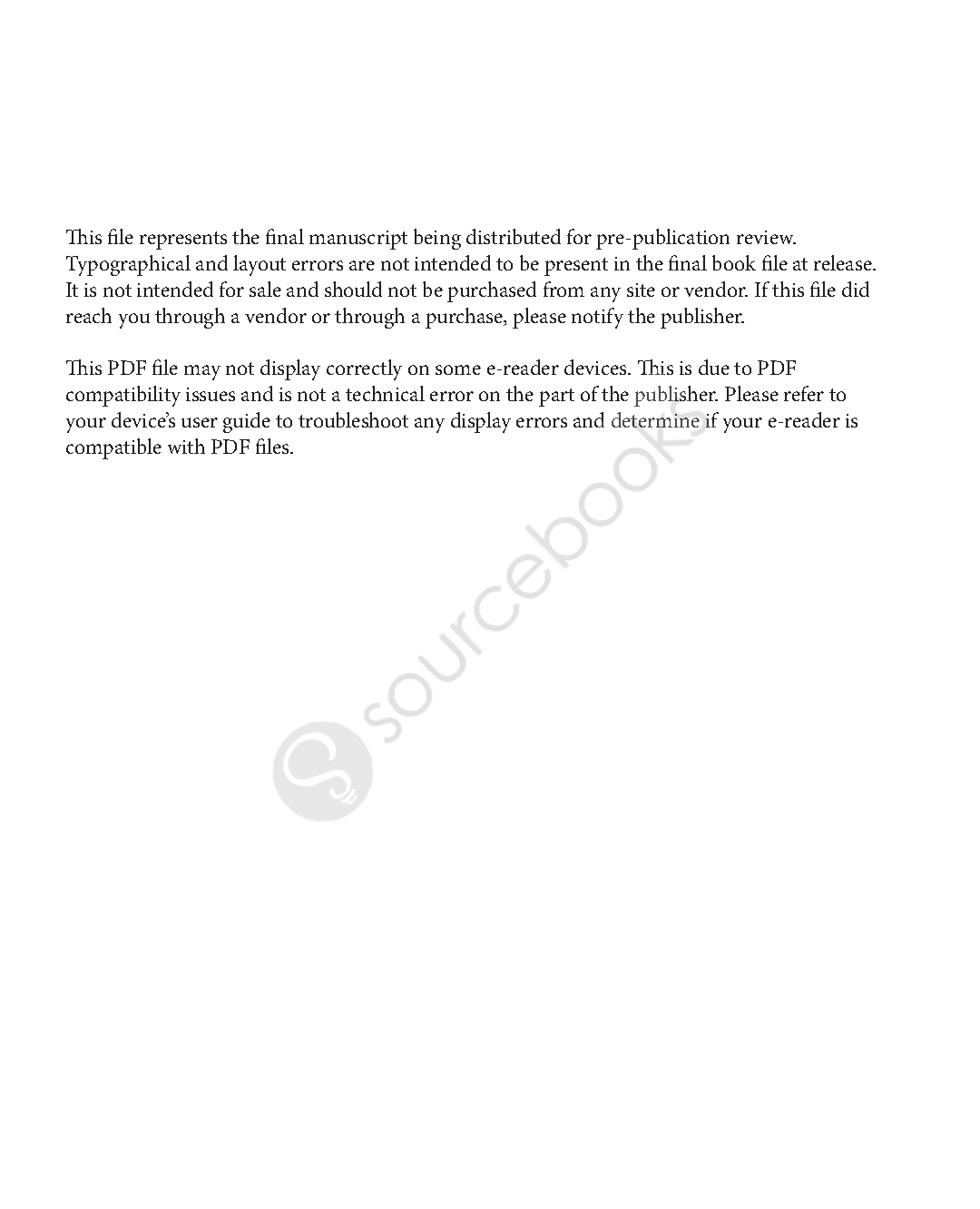 This file represents the final manuscript being distributed for pre-publication review. Typographical and layout errors are not intended to be present in the final book file at release. It is not intended for sale and should not be purchased from any site or vendor. If this file did reach you through a vendor or through a purchase, please notify the publisher.

This PDF file may not display correctly on some e-reader devices. This is due to PDF compatibility issues and is not a technical error on the part of the publisher. Please refer to your device's user guide to troubleshoot any display errors and determine if your e-reader is compatible with PDF files.

sourcebooks